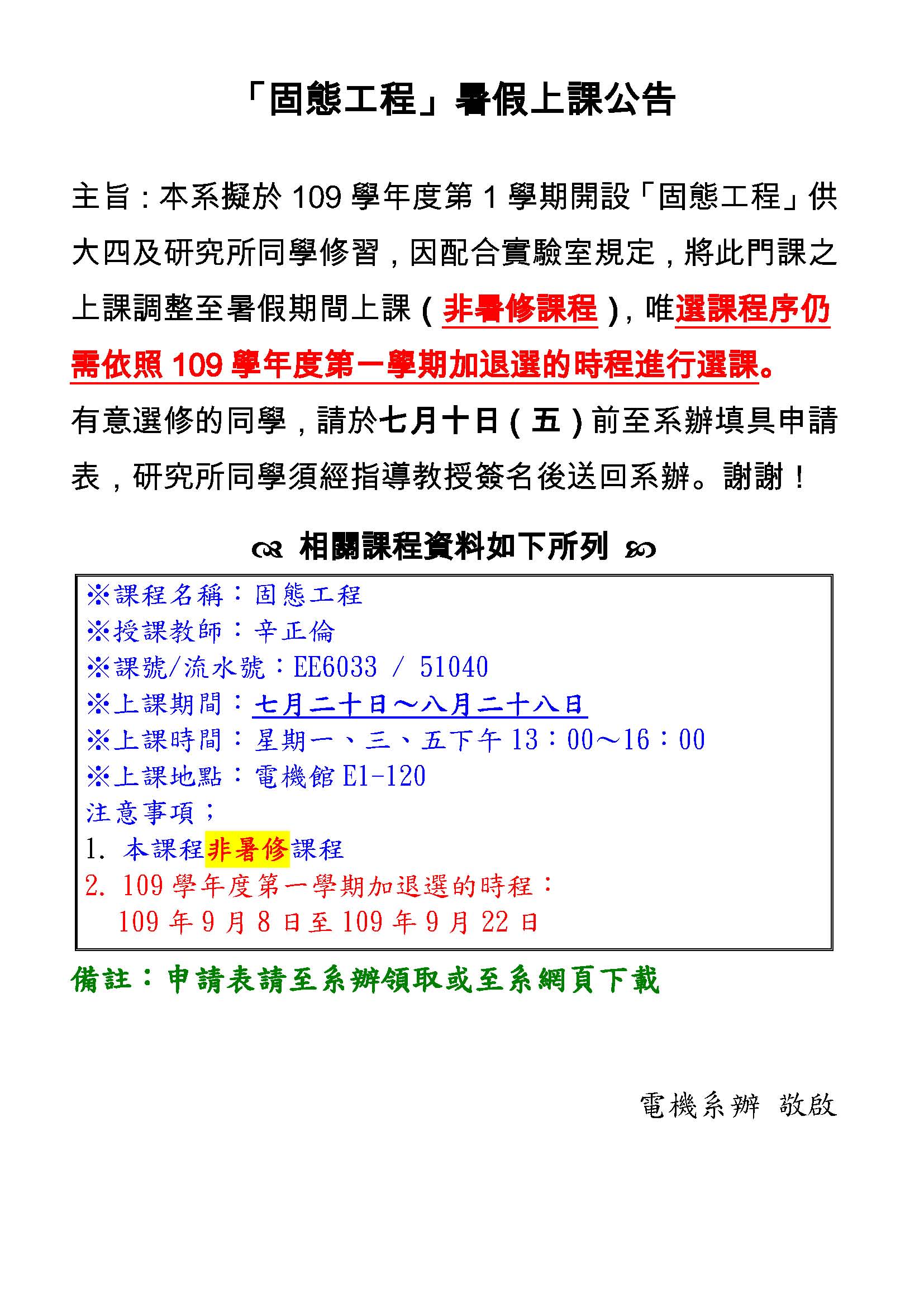 「固態工程」暑假上課公告

主旨：本系擬於 109 學年度第 1 學期開設「固態工程」供大四及研究所同學修習，因配合實驗室規定，將此門課之上課調整至暑假期間上課（非暑修課程），唯選課程序仍需依照 109 學年度第一學期加退選的時程進行選課。

有意選修的同學，請於七月十日（五）前至系辦填具申請表，研究所同學須經指導教授簽名後送回系辦。謝謝！

相關課程資料如下所列

※課程名稱：固態工程
※授課教師：辛正倫
※課號/流水號：EE6033 / 51040
※上課期間：七月二十日～八月二十八日
※上課時間：星期一、三、五下午 13：00～16：00
※上課地點：電機館 E1-120
注意事項；
1. 本課程非暑修課程
2. 109 學年度第一學期加退選的時程：
109 年 9 月 8 日至 109 年 9 月 22 日

備註：申請表請至系辦領取或至系網頁下載

電機系辦 敬啟